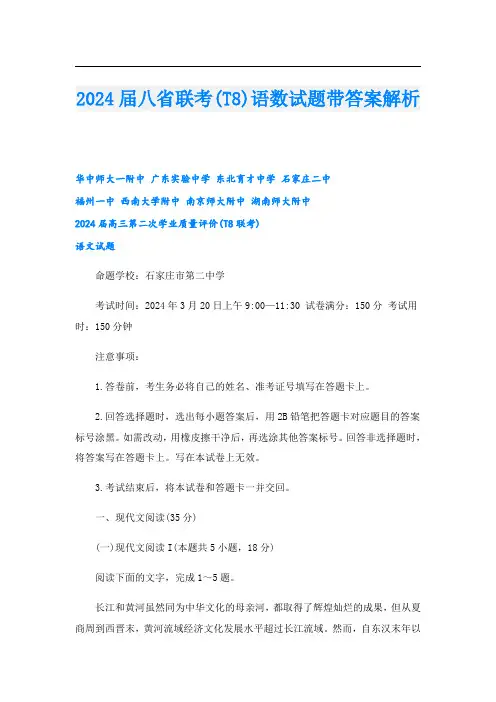 2024届八省联考(T8)语数试题带答案解析

华中师大一附中 广东实验中学 东北育才中学 石家庄二中

福州一中 西南大学附中 南京师大附中 湖南师大附中

2024届高三第二次学业质量评价(T8联考)

语文试题

命题学校：石家庄市第二中学

考试时间：2024年3月20日上午9:00—11:30 试卷满分：150分 考试用时：150分钟

注意事项：

1.答卷前，考生务必将自己的姓名、准考证号填写在答题卡上。

2.回答选择题时，选出每小题答案后，用2B铅笔把答题卡对应题目的答案标号涂黑。如需改动，用橡皮擦干净后，再选涂其他答案标号。回答非选择题时，将答案写在答题卡上。写在本试卷上无效。

3.考试结束后，将本试卷和答题卡一并交回。

一、现代文阅读(35分)

(一)现代文阅读Ⅰ(本题共5小题，18分)

阅读下面的文字，完成1～5题。

长江和黄河虽然同为中华文化的母亲河，都取得了辉煌灿烂的成果，但从夏商周到西晋末，黄河流域经济文化发展水平超过长江流域。然而，自东汉末年以